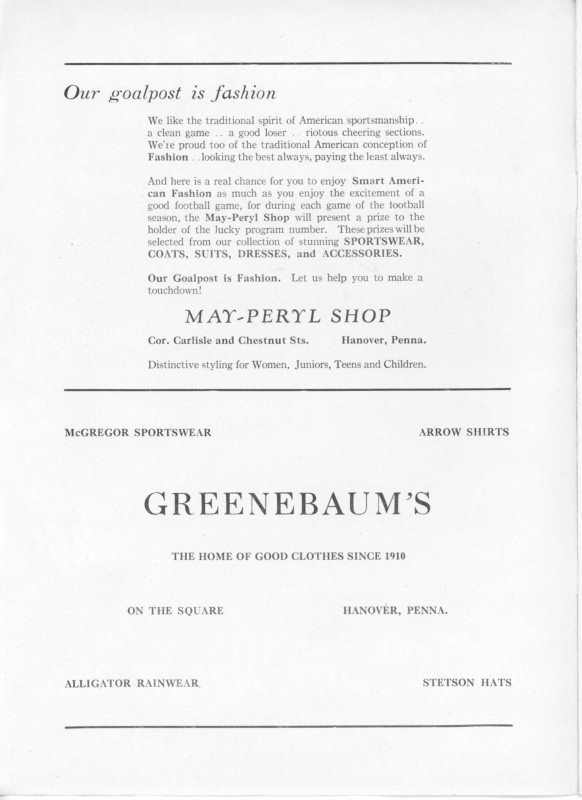 Our goalpost is fashion

We like the traditional spirit of American sportsmanship . . a clean game . . a good loser . . riotous cheering sections. We're proud too of the traditional American conception of Fashion . . looking the best always, paying the least always.

And here is a real chance for you to enjoy Smart American Fashion as much as you enjoy the excitement of a good football game, for during each game of the football season, the May-Peryl Shop will present a prize to the holder of the lucky program number. These prizes will be selected from our collection of stunning SPORTSWEAR, COATS, SUITS, DRESSES, and ACCESSORIES.

Our Goalpost is Fashion. Let us help you to make a touchdown!

MAY-PERYL SHOP

Cor. Carlisle and Chestnut Sts. Hanover, Penna.

Distinctive styling for Women, Juniors, Teens and Children.

McGREGOR SPORTSWEAR

ARROW SHIRTS

GREENEBAUM'S

THE HOME OF GOOD CLOTHES SINCE 1910

ON THE SQUARE

HANOVER, PENNA.

ALLIGATOR RAINWEAR

STETSON HATS